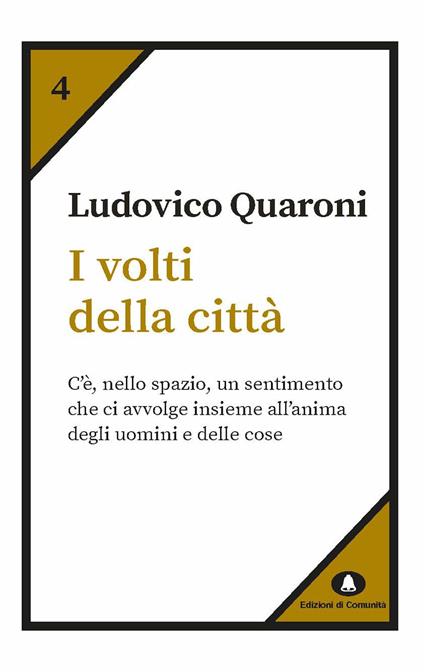 4

Ludovico Quaroni

I volti della città

C'è, nello spazio, un sentimento che ci avvolge insieme all'anima degli uomini e delle cose

Edizioni di Comunità